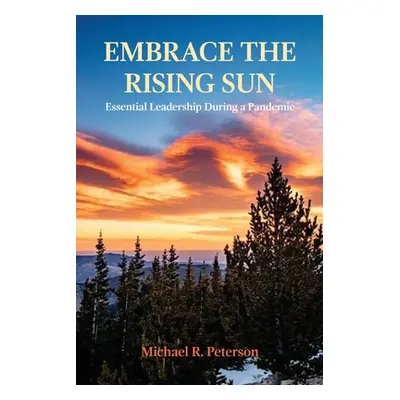 EMBRACE THE RISING SUN

Essential Leadership During a Pandemic

Michael R. Peterson